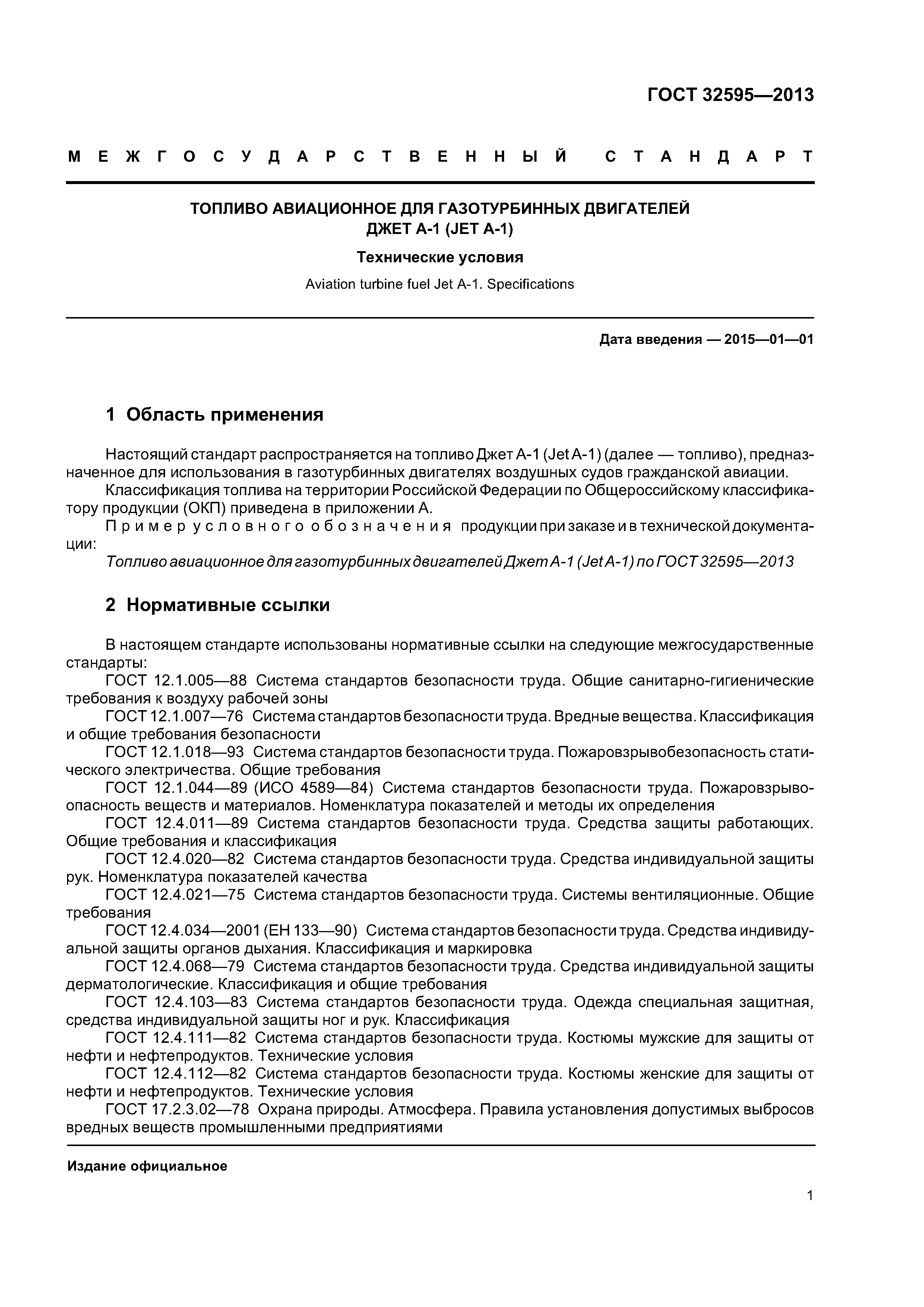 ГОСТ 32595—2013

МЕЖГОСУДАРСТВЕННЫЙ СТАНДАРТ

ТОПЛИВО АВИАЦИОННОЕ ДЛЯ ГАЗОТУРБИННЫХ ДВИГАТЕЛЕЙ ДЖЕТ А-1 (JET A-1)

Технические условия

Aviation turbine fuel Jet A-1. Specifications

Дата введения — 2015—01—01

1 Область применения

Настоящий стандарт распространяется на топливо Джет А-1 (Jet A-1) (далее — топливо), предназначенное для использования в газотурбинных двигателях воздушных судов гражданской авиации.

Классификация топлива на территории Российской Федерации по Общероссийскому классификатору продукции (ОКП) приведена в приложении А.

Пример условного обозначения продукции при заказе и в технической документации:

Топливо авиационное для газотурбинных двигателей Джет А-1 (Jet A-1) по ГОСТ 32595—2013

2 Нормативные ссылки

В настоящем стандарте использованы нормативные ссылки на следующие межгосударственные стандарты:

ГОСТ 12.1.005—88 Система стандартов безопасности труда. Общие санитарно-гигиенические требования к воздуху рабочей зоны

ГОСТ 12.1.007—76 Система стандартов безопасности труда. Вредные вещества. Классификация и общие требования безопасности

ГОСТ 12.1.018—93 Система стандартов безопасности труда. Пожаровзрывобезопасность статического электричества. Общие требования

ГОСТ 12.1.044—89 (ИСО 4589—84) Система стандартов безопасности труда. Пожаровзрывоопасность веществ и материалов. Номенклатура показателей и методы их определения

ГОСТ 12.4.011—89 Система стандартов безопасности труда. Средства защиты работающих. Общие требования и классификация

ГОСТ 12.4.020—82 Система стандартов безопасности труда. Средства индивидуальной защиты рук. Номенклатура показателей качества

ГОСТ 12.4.021—75 Система стандартов безопасности труда. Системы вентиляционные. Общие требования

ГОСТ 12.4.034—2001 (ЕН 133—90) Система стандартов безопасности труда. Средства индивидуальной защиты органов дыхания. Классификация и маркировка

ГОСТ 12.4.068—79 Система стандартов безопасности труда. Средства индивидуальной защиты дерматологические. Классификация и общие требования

ГОСТ 12.4.103—83 Система стандартов безопасности труда. Одежда специальная защитная, средства индивидуальной защиты ног и рук. Классификация

ГОСТ 12.4.111—82 Система стандартов безопасности труда. Костюмы мужские для защиты от нефти и нефтепродуктов. Технические условия

ГОСТ 12.4.112—82 Система стандартов безопасности труда. Костюмы женские для защиты от нефти и нефтепродуктов. Технические условия

ГОСТ 17.2.3.02—78 Охрана природы. Атмосфера. Правила установления допустимых выбросов вредных веществ промышленными предприятиями

Издание официальное

1